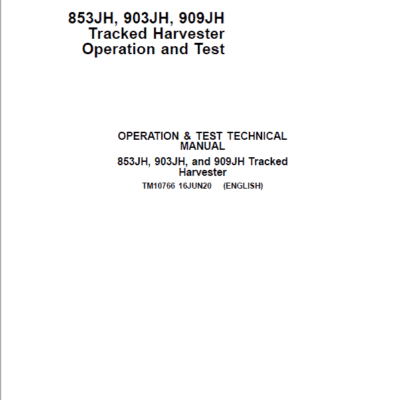 853JH, 903JH, 909JH
Tracked Harvester
Operation and Test

OPERATION & TEST TECHNICAL MANUAL

853JH, 903JH, and 909JH Tracked Harvester

TM10766 16JUN20     (ENGLISH)